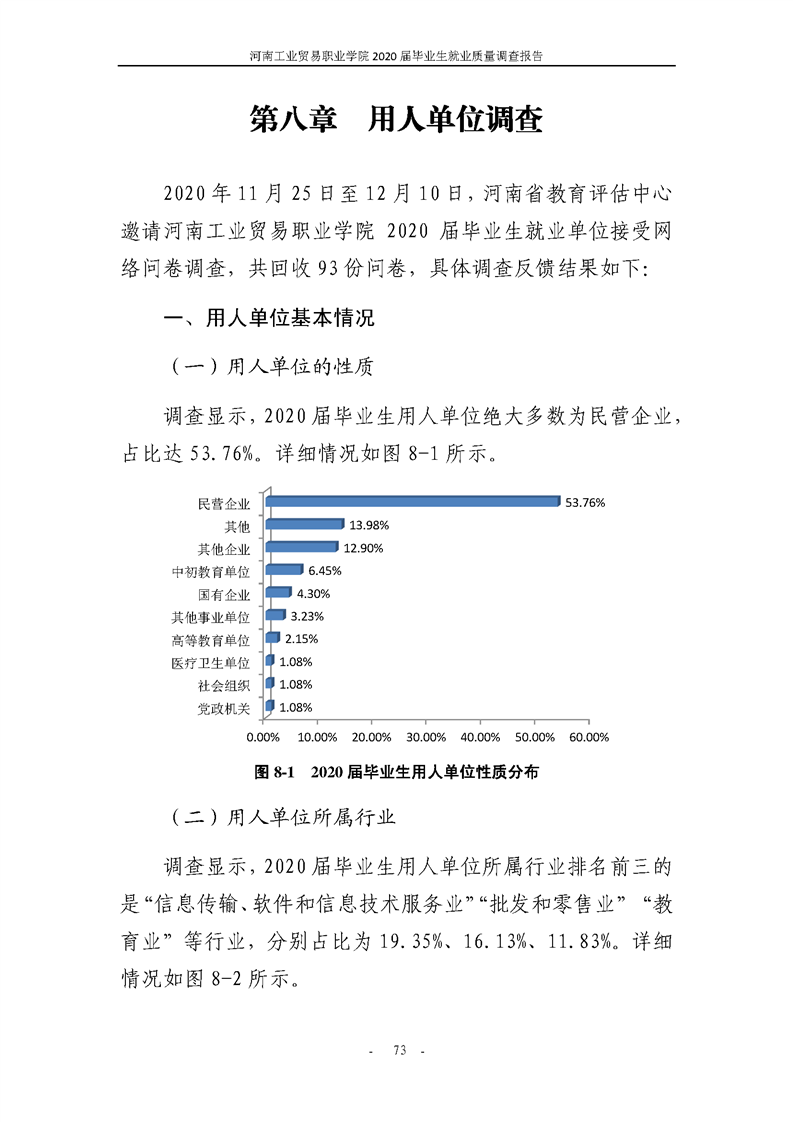 河南工业贸易职业学院 2020 届毕业生就业质量调查报告

第八章 用人单位调查

2020 年 11 月 25 日至 12 月 10 日，河南省教育评估中心邀请河南工业贸易职业学院 2020 届毕业生就业单位接受网络问卷调查，共回收 93 份问卷，具体调查反馈结果如下:

一、用人单位基本情况

（一）用人单位的性质

调查显示，2020 届毕业生用人单位绝大多数为民营企业，占比达 53.76%。详细情况如图 8-1 所示。

民营企业 53.76%
其他 13.98%
其他企业 12.90%
中初教育单位 6.45%
国有企业 4.30%
其他事业单位 3.23%
高等教育单位 2.15%
医疗卫生单位 1.08%
社会组织 1.08%
党政机关 1.08%

0.00% 10.00% 20.00% 30.00% 40.00% 50.00% 60.00%

图 8-1 2020 届毕业生用人单位性质分布

（二）用人单位所属行业

调查显示，2020 届毕业生用人单位所属行业排名前三的是“信息传输、软件和信息技术服务业”“批发和零售业” “教育业” 等行业，分别占比为 19.35%、16.13%、11.83%。详细情况如图 8-2 所示。

- 73 -